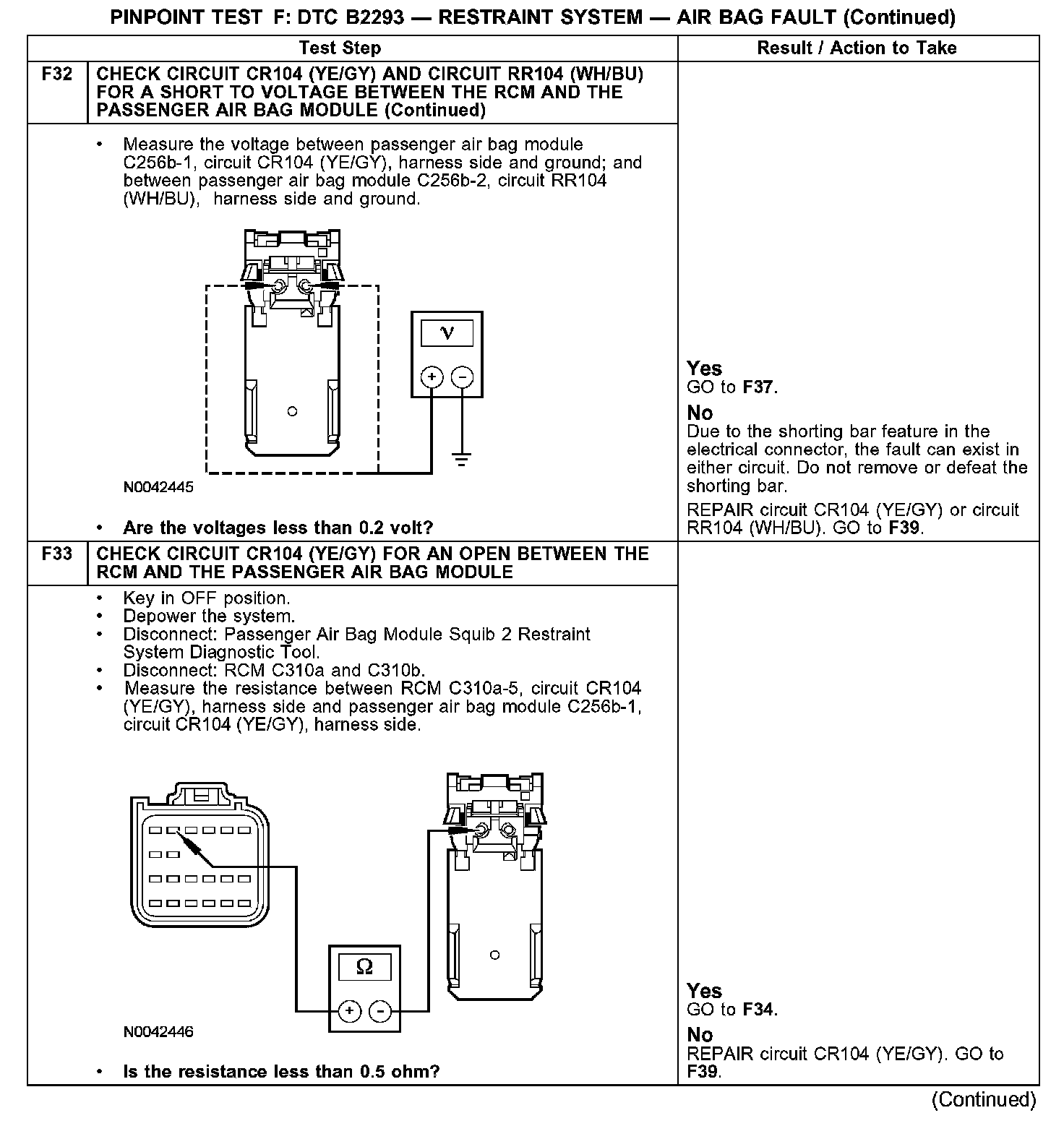 PINPOINT TEST F: DTC B2293 — RESTRAINT SYSTEM — AIR BAG FAULT (Continued)

| | Test Step | Result / Action to Take |
|---|---|---|
| F32 | CHECK CIRCUIT CR104 (YE/GY) AND CIRCUIT RR104 (WH/BU) FOR A SHORT TO VOLTAGE BETWEEN THE RCM AND THE PASSENGER AIR BAG MODULE (Continued) | |
| | • Measure the voltage between passenger air bag module C256b-1, circuit CR104 (YE/GY), harness side and ground; and between passenger air bag module C256b-2, circuit RR104 (WH/BU), harness side and ground. V + − N0042445 • Are the voltages less than 0.2 volt? | Yes GO to F37. No Due to the shorting bar feature in the electrical connector, the fault can exist in either circuit. Do not remove or defeat the shorting bar. REPAIR circuit CR104 (YE/GY) or circuit RR104 (WH/BU). GO to F39. |
| F33 | CHECK CIRCUIT CR104 (YE/GY) FOR AN OPEN BETWEEN THE RCM AND THE PASSENGER AIR BAG MODULE | |
| | • Key in OFF position. • Depower the system. • Disconnect: Passenger Air Bag Module Squib 2 Restraint System Diagnostic Tool. • Disconnect: RCM C310a and C310b. • Measure the resistance between RCM C310a-5, circuit CR104 (YE/GY), harness side and passenger air bag module C256b-1, circuit CR104 (YE/GY), harness side. Ω + − N0042446 • Is the resistance less than 0.5 ohm? | Yes GO to F34. No REPAIR circuit CR104 (YE/GY). GO to F39. |

(Continued)